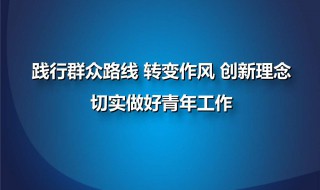 践行群众路线 转变作风 创新理念
切实做好青年工作